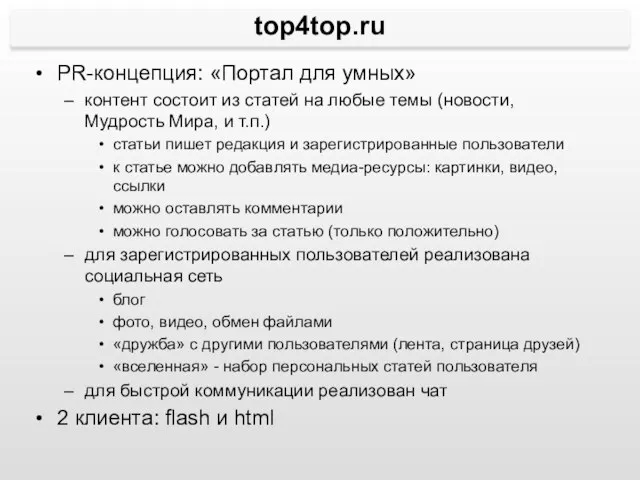 top4top.ru

• PR-концепция: «Портал для умных»
– контент состоит из статей на любые темы (новости, Мудрость Мира, и т.п.)
• статьи пишет редакция и зарегистрированные пользователи
• к статье можно добавлять медиа-ресурсы: картинки, видео, ссылки
• можно оставлять комментарии
• можно голосовать за статью (только положительно)
– для зарегистрированных пользователей реализована социальная сеть
• блог
• фото, видео, обмен файлами
• «дружба» с другими пользователями (лента, страница друзей)
• «вселенная» - набор персональных статей пользователя
– для быстрой коммуникации реализован чат
• 2 клиента: flash и html